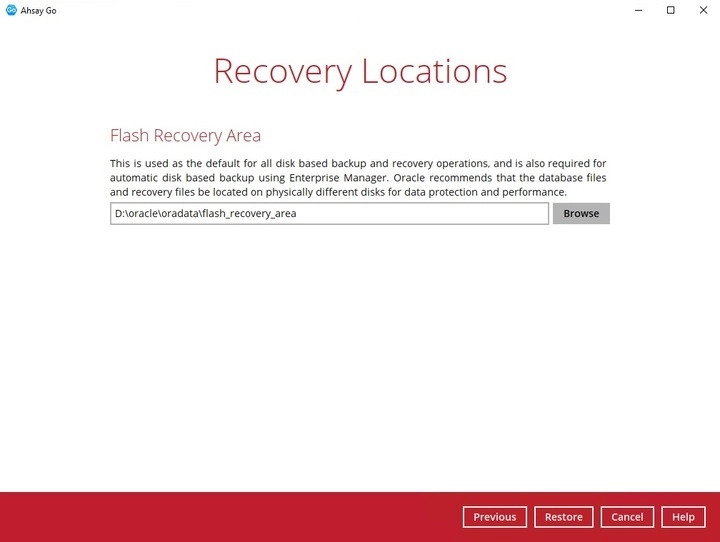 Ahsay Go

Recovery Locations

Flash Recovery Area

This is used as the default for all disk based backup and recovery operations, and is also required for automatic disk based backup using Enterprise Manager. Oracle recommends that the database files and recovery files be located on physically different disks for data protection and performance.

D:\oracle\oradata\flash_recovery_area

Browse

Previous Restore Cancel Help